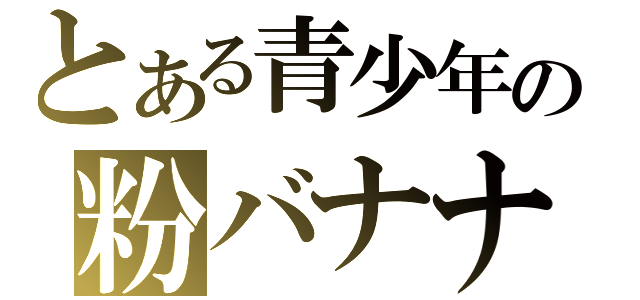 とある青少年の
粉バナナ